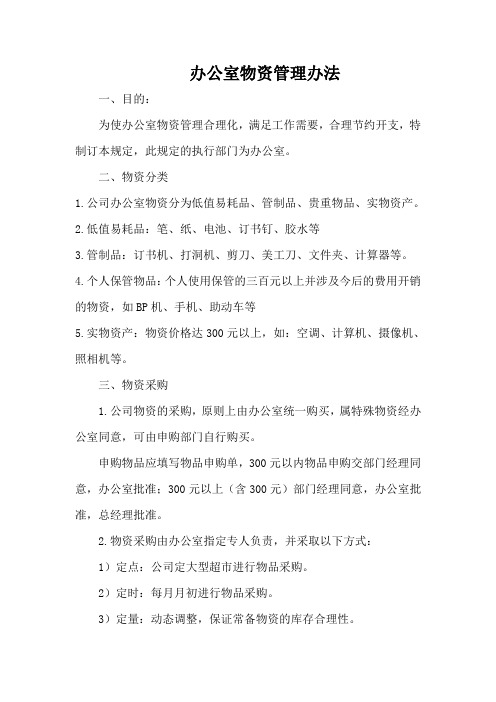 办公室物资管理办法

一、目的：

为使办公室物资管理合理化，满足工作需要，合理节约开支，特制订本规定，此规定的执行部门为办公室。

二、物资分类

1.公司办公室物资分为低值易耗品、管制品、贵重物品、实物资产。

2.低值易耗品：笔、纸、电池、订书钉、胶水等

3.管制品：订书机、打洞机、剪刀、美工刀、文件夹、计算器等。

4.个人保管物品：个人使用保管的三百元以上并涉及今后的费用开销的物资，如BP机、手机、助动车等

5.实物资产：物资价格达300元以上，如：空调、计算机、摄像机、照相机等。

三、物资采购

1.公司物资的采购，原则上由办公室统一购买，属特殊物资经办公室同意，可由申购部门自行购买。

申购物品应填写物品申购单，300元以内物品申购交部门经理同意，办公室批准；300元以上（含300元）部门经理同意，办公室批准，总经理批准。

2.物资采购由办公室指定专人负责，并采取以下方式：

1）定点：公司定大型超市进行物品采购。

2）定时：每月月初进行物品采购。

3）定量：动态调整，保证常备物资的库存合理性。